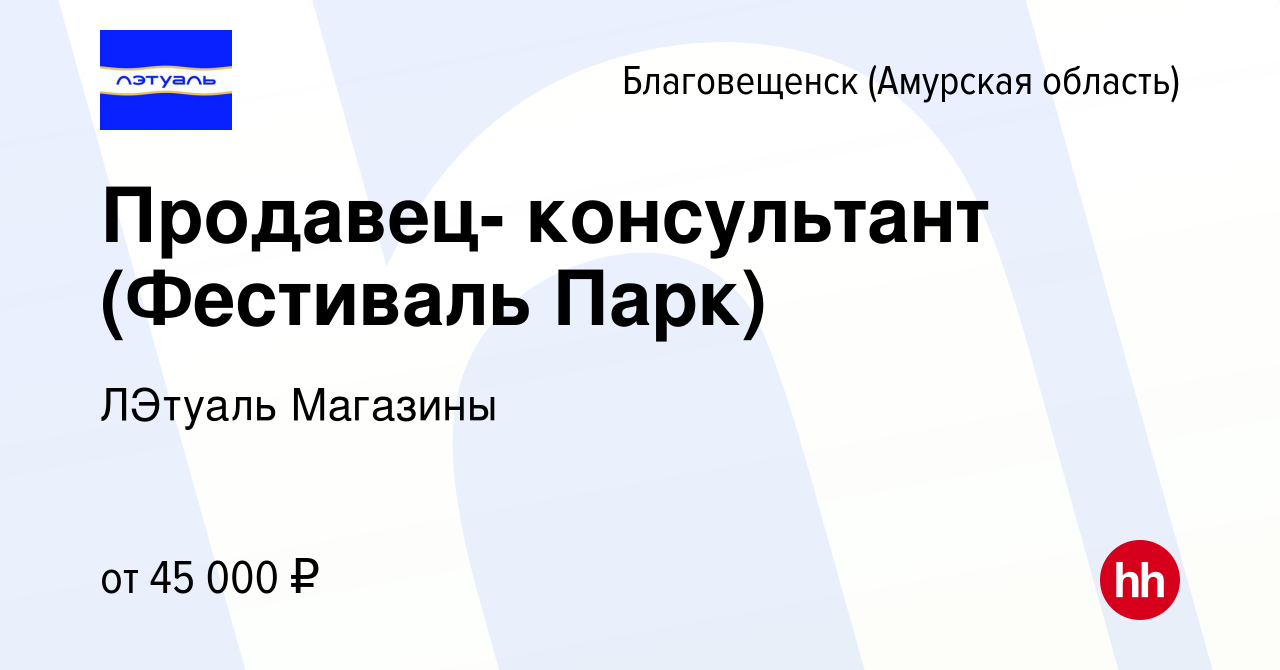 лэтуаль

Благовещенск (Амурская область)

Продавец- консультант (Фестиваль Парк)

ЛЭтуаль Магазины

от 45 000 ₽

hh